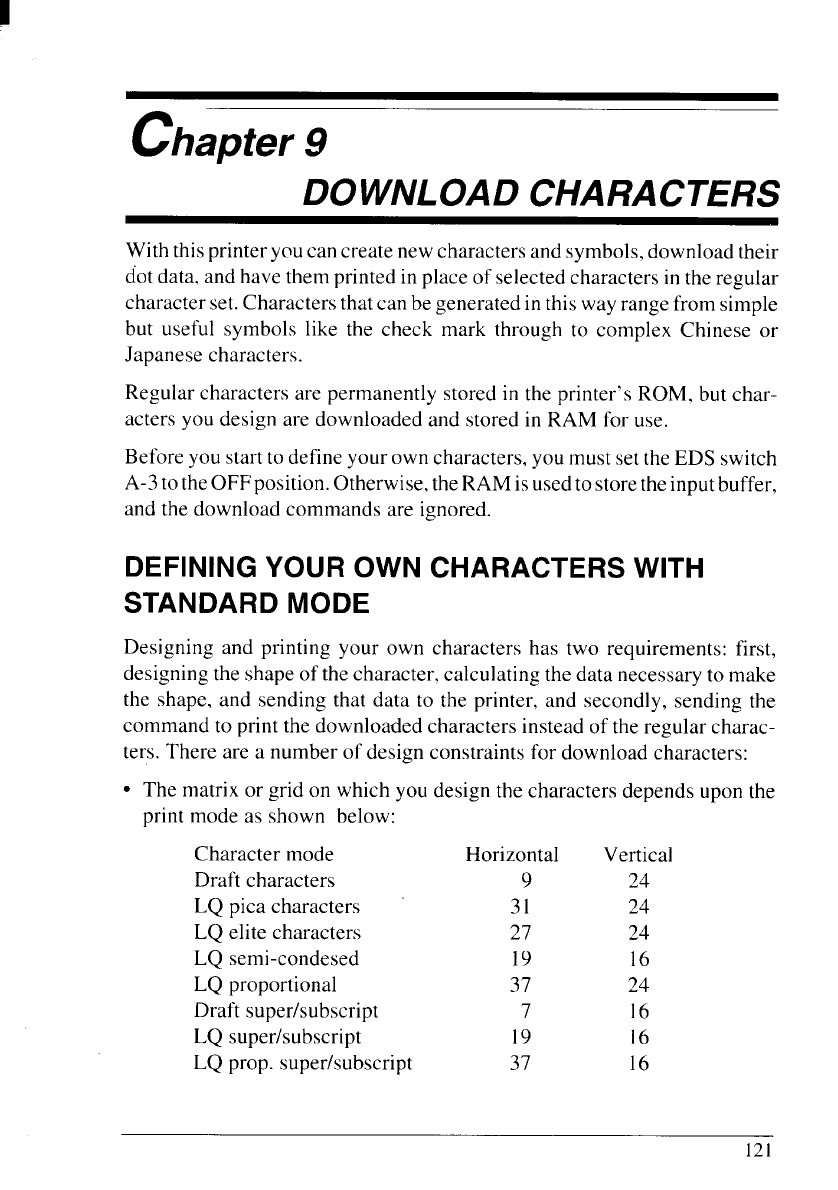 Chapter 9
DOWNLOAD CHARACTERS

With this printer you can create new characters and symbols, download their dot data, and have them printed in place of selected characters in the regular character set. Characters that can be generated in this way range from simple but useful symbols like the check mark through to complex Chinese or Japanese characters.

Regular characters are permanently stored in the printer's ROM, but characters you design are downloaded and stored in RAM for use.

Before you start to define your own characters, you must set the EDS switch A-3 to the OFF position. Otherwise, the RAM is used to store the input buffer, and the download commands are ignored.

DEFINING YOUR OWN CHARACTERS WITH STANDARD MODE

Designing and printing your own characters has two requirements: first, designing the shape of the character, calculating the data necessary to make the shape, and sending that data to the printer, and secondly, sending the command to print the downloaded characters instead of the regular characters. There are a number of design constraints for download characters:

• The matrix or grid on which you design the characters depends upon the print mode as shown below:

| Character mode | Horizontal | Vertical |
|---|---|---|
| Draft characters | 9 | 24 |
| LQ pica characters | 31 | 24 |
| LQ elite characters | 27 | 24 |
| LQ semi-condesed | 19 | 16 |
| LQ proportional | 37 | 24 |
| Draft super/subscript | 7 | 16 |
| LQ super/subscript | 19 | 16 |
| LQ prop. super/subscript | 37 | 16 |

121